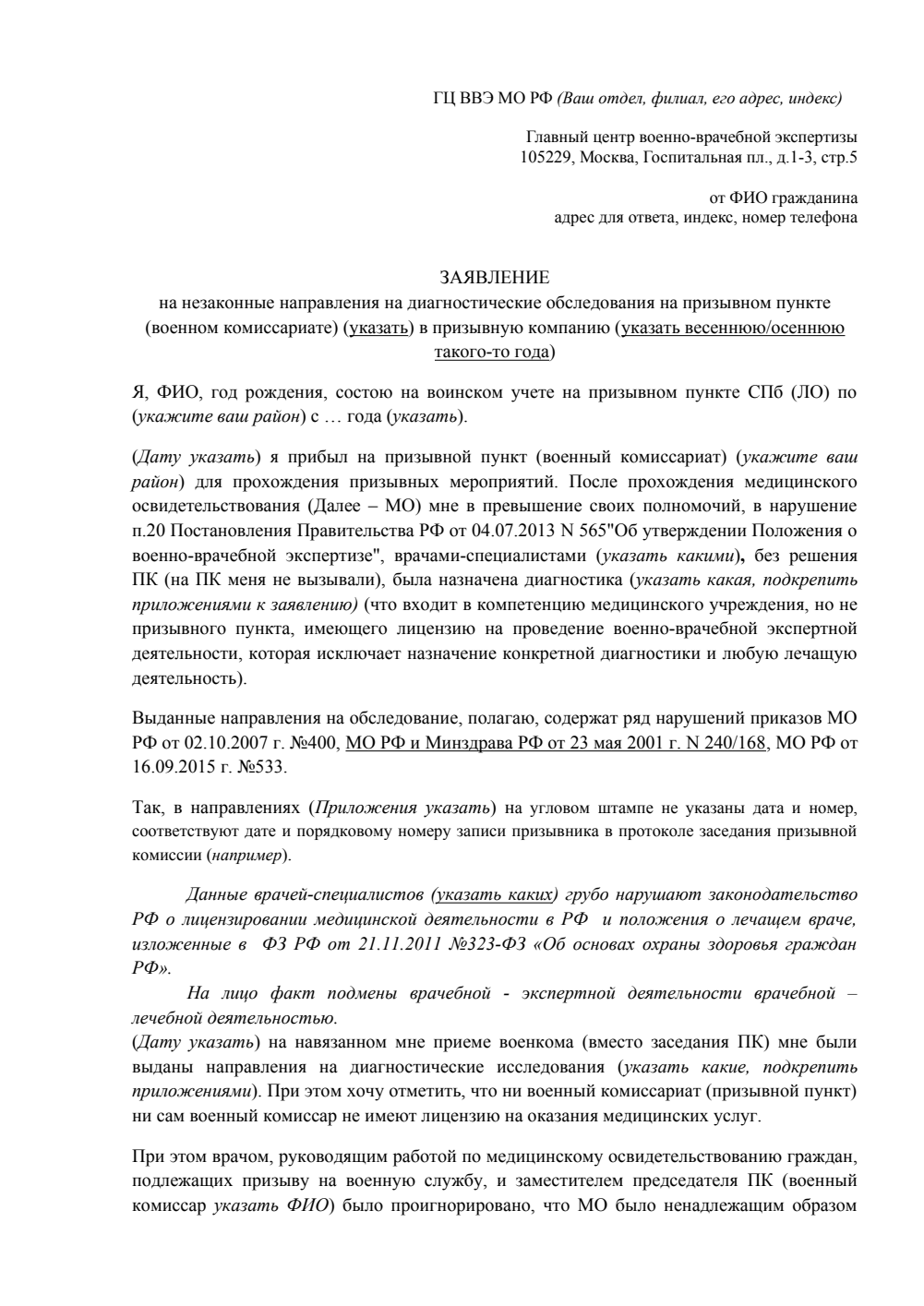 ГЦ ВВЭ МО РФ (Ваш отдел, филиал, его адрес, индекс)

Главный центр военно-врачебной экспертизы
105229, Москва, Госпитальная пл., д.1-3, стр.5

от ФИО гражданина
адрес для ответа, индекс, номер телефона

ЗАЯВЛЕНИЕ
на незаконные направления на диагностические обследования на призывном пункте (военном комиссариате) (указать) в призывную компанию (указать весеннюю/осеннюю такого-то года)

Я, ФИО, год рождения, состою на воинском учете на призывном пункте СПб (ЛО) по (укажите ваш район) с … года (указать).

(Дату указать) я прибыл на призывной пункт (военный комиссариат) (укажите ваш район) для прохождения призывных мероприятий. После прохождения медицинского освидетельствования (Далее – МО) мне в превышение своих полномочий, в нарушение п.20 Постановления Правительства РФ от 04.07.2013 N 565"Об утверждении Положения о военно-врачебной экспертизе", врачами-специалистами (указать какими), без решения ПК (на ПК меня не вызывали), была назначена диагностика (указать какая, подкрепить приложениями к заявлению) (что входит в компетенцию медицинского учреждения, но не призывного пункта, имеющего лицензию на проведение военно-врачебной экспертной деятельности, которая исключает назначение конкретной диагностики и любую лечащую деятельность).

Выданные направления на обследование, полагаю, содержат ряд нарушений приказов МО РФ от 02.10.2007 г. №400, МО РФ и Минздрава РФ от 23 мая 2001 г. N 240/168, МО РФ от 16.09.2015 г. №533.

Так, в направлениях (Приложения указать) на угловом штампе не указаны дата и номер, соответствуют дате и порядковому номеру записи призывника в протоколе заседания призывной комиссии (например).

Данные врачей-специалистов (указать каких) грубо нарушают законодательство РФ о лицензировании медицинской деятельности в РФ и положения о лечащем враче, изложенные в ФЗ РФ от 21.11.2011 №323-ФЗ «Об основах охраны здоровья граждан РФ».

На лицо факт подмены врачебной - экспертной деятельности врачебной – лечебной деятельностью.
(Дату указать) на навязанном мне приеме военкома (вместо заседания ПК) мне были выданы направления на диагностические исследования (указать какие, подкрепить приложениями). При этом хочу отметить, что ни военный комиссариат (призывной пункт) ни сам военный комиссар не имеют лицензию на оказания медицинских услуг.

При этом врачом, руководящим работой по медицинскому освидетельствованию граждан, подлежащих призыву на военную службу, и заместителем председателя ПК (военный комиссар указать ФИО) было проигнорировано, что МО было ненадлежащим образом